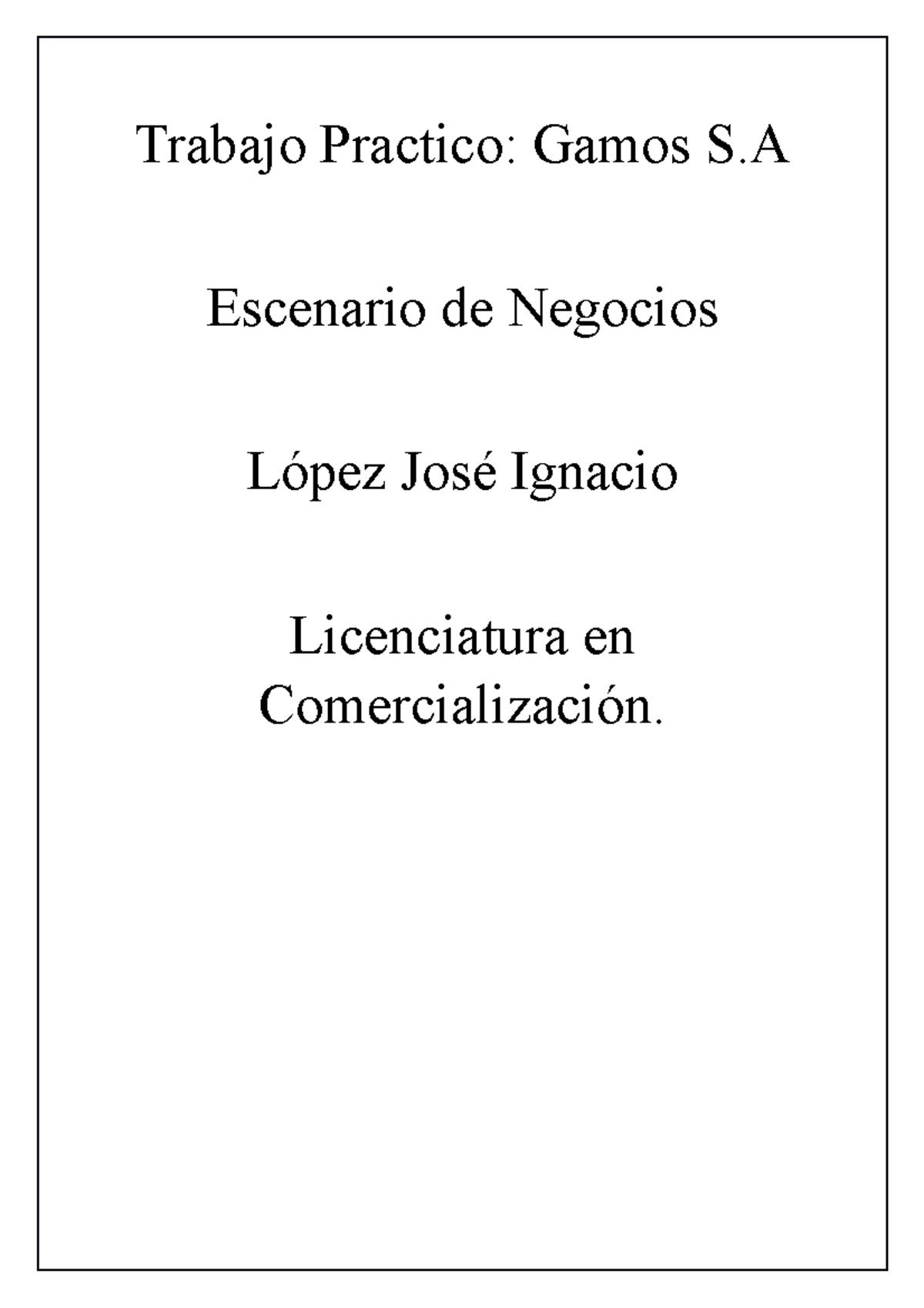 Trabajo Practico: Gamos S.A

Escenario de Negocios

López José Ignacio

Licenciatura en Comercialización.